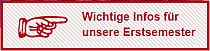 Wichtige Infos für unsere Erstsemester